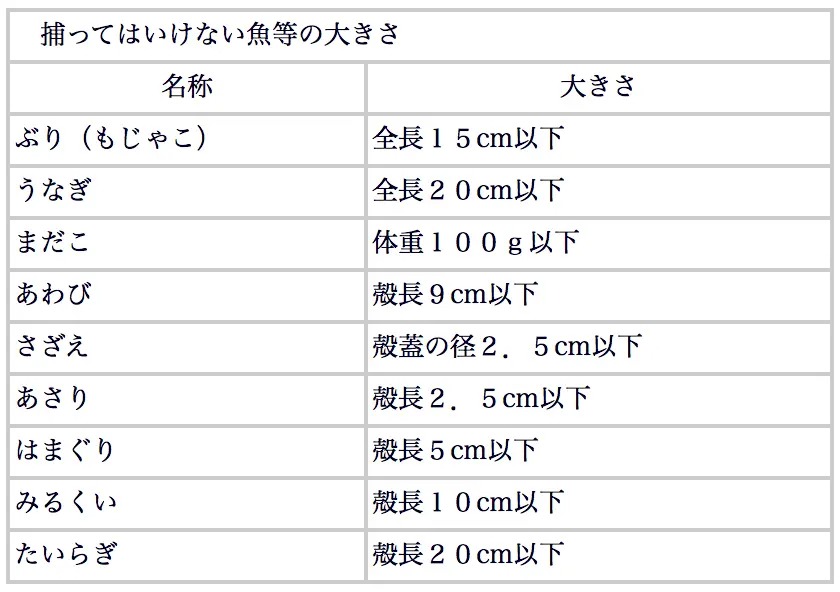 捕ってはいけない魚等の大きさ

| 名称 | 大きさ |
|---|---|
| ぶり（もじゃこ） | 全長１５cm以下 |
| うなぎ | 全長２０cm以下 |
| まだこ | 体重１００ｇ以下 |
| あわび | 殻長９cm以下 |
| さざえ | 殻蓋の径２．５cm以下 |
| あさり | 殻長２．５cm以下 |
| はまぐり | 殻長５cm以下 |
| みるくい | 殻長１０cm以下 |
| たいらぎ | 殻長２０cm以下 |